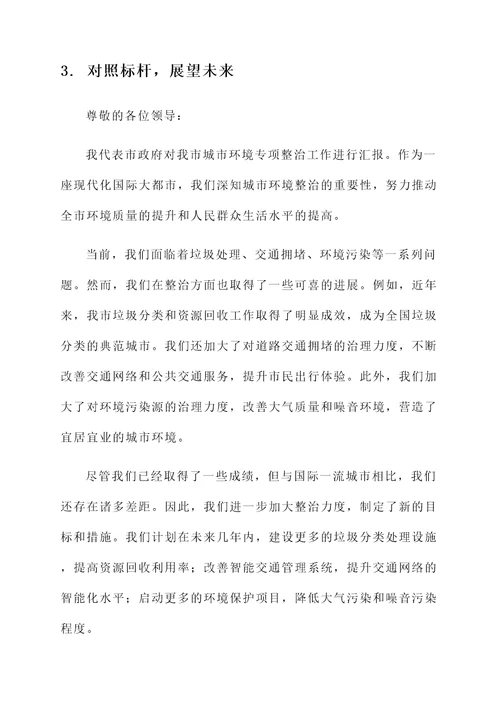 3. 对照标杆，展望未来

尊敬的各位领导：

我代表市政府对我市城市环境专项整治工作进行汇报。作为一座现代化国际大都市，我们深知城市环境整治的重要性，努力推动全市环境质量的提升和人民群众生活水平的提高。

当前，我们面临着垃圾处理、交通拥堵、环境污染等一系列问题。然而，我们在整治方面也取得了一些可喜的进展。例如，近年来，我市垃圾分类和资源回收工作取得了明显成效，成为全国垃圾分类的典范城市。我们还加大了对道路交通拥堵的治理力度，不断改善交通网络和公共交通服务，提升市民出行体验。此外，我们加大了对环境污染源的治理力度，改善大气质量和噪音环境，营造了宜居宜业的城市环境。

尽管我们已经取得了一些成绩，但与国际一流城市相比，我们还存在诸多差距。因此，我们进一步加大整治力度，制定了新的目标和措施。我们计划在未来几年内，建设更多的垃圾分类处理设施，提高资源回收利用率；改善智能交通管理系统，提升交通网络的智能化水平；启动更多的环境保护项目，降低大气污染和噪音污染程度。